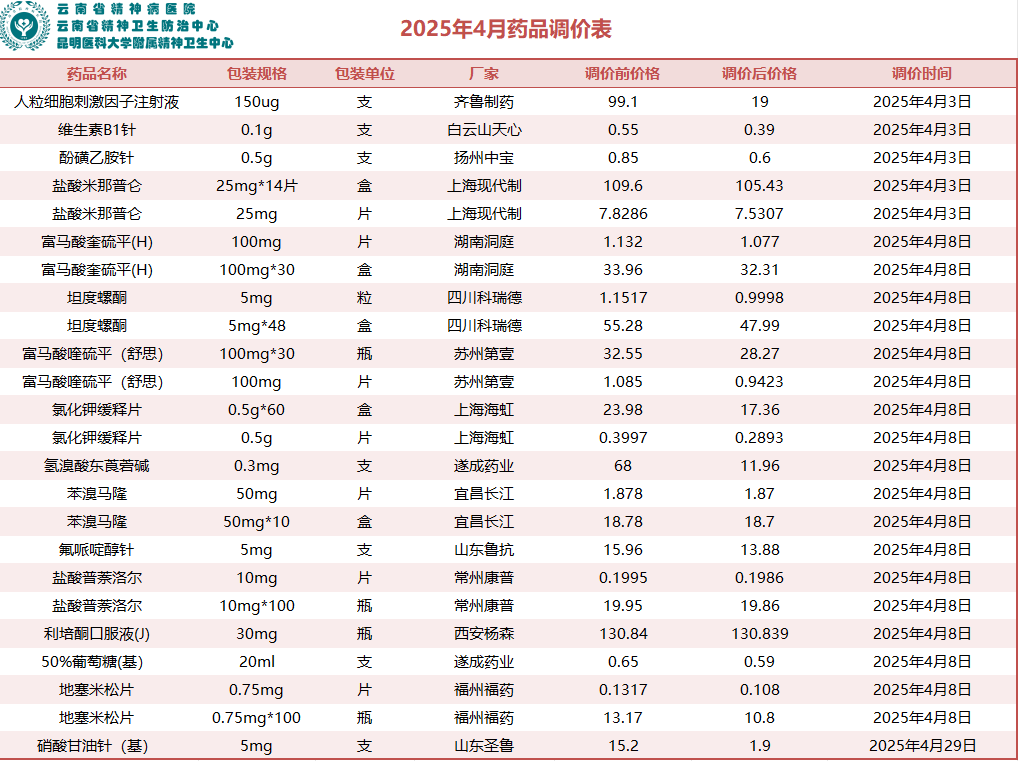 云南省精神病医院
云南省精神卫生防治中心
昆明医科大学附属精神卫生中心

2025年4月药品调价表

| 药品名称 | 包装规格 | 包装单位 | 厂家 | 调价前价格 | 调价后价格 | 调价时间 |
|---|---|---|---|---|---|---|
| 人粒细胞刺激因子注射液 | 150ug | 支 | 齐鲁制药 | 99.1 | 19 | 2025年4月3日 |
| 维生素B1针 | 0.1g | 支 | 白云山天心 | 0.55 | 0.39 | 2025年4月3日 |
| 酚磺乙胺针 | 0.5g | 支 | 扬州中宝 | 0.85 | 0.6 | 2025年4月3日 |
| 盐酸米那普仑 | 25mg*14片 | 盒 | 上海现代制 | 109.6 | 105.43 | 2025年4月3日 |
| 盐酸米那普仑 | 25mg | 片 | 上海现代制 | 7.8286 | 7.5307 | 2025年4月3日 |
| 富马酸奎硫平(H) | 100mg | 片 | 湖南洞庭 | 1.132 | 1.077 | 2025年4月8日 |
| 富马酸奎硫平(H) | 100mg*30 | 盒 | 湖南洞庭 | 33.96 | 32.31 | 2025年4月8日 |
| 坦度螺酮 | 5mg | 粒 | 四川科瑞德 | 1.1517 | 0.9998 | 2025年4月8日 |
| 坦度螺酮 | 5mg*48 | 盒 | 四川科瑞德 | 55.28 | 47.99 | 2025年4月8日 |
| 富马酸喹硫平（舒思） | 100mg*30 | 瓶 | 苏州第壹 | 32.55 | 28.27 | 2025年4月8日 |
| 富马酸喹硫平（舒思） | 100mg | 片 | 苏州第壹 | 1.085 | 0.9423 | 2025年4月8日 |
| 氯化钾缓释片 | 0.5g*60 | 盒 | 上海海虹 | 23.98 | 17.36 | 2025年4月8日 |
| 氯化钾缓释片 | 0.5g | 片 | 上海海虹 | 0.3997 | 0.2893 | 2025年4月8日 |
| 氢溴酸东莨菪碱 | 0.3mg | 支 | 遂成药业 | 68 | 11.96 | 2025年4月8日 |
| 苯溴马隆 | 50mg | 片 | 宜昌长江 | 1.878 | 1.87 | 2025年4月8日 |
| 苯溴马隆 | 50mg*10 | 盒 | 宜昌长江 | 18.78 | 18.7 | 2025年4月8日 |
| 氟哌啶醇针 | 5mg | 支 | 山东鲁抗 | 15.96 | 13.88 | 2025年4月8日 |
| 盐酸普萘洛尔 | 10mg | 片 | 常州康普 | 0.1995 | 0.1986 | 2025年4月8日 |
| 盐酸普萘洛尔 | 10mg*100 | 瓶 | 常州康普 | 19.95 | 19.86 | 2025年4月8日 |
| 利培酮口服液(J) | 30mg | 瓶 | 西安杨森 | 130.84 | 130.839 | 2025年4月8日 |
| 50%葡萄糖(基) | 20ml | 支 | 遂成药业 | 0.65 | 0.59 | 2025年4月8日 |
| 地塞米松片 | 0.75mg | 片 | 福州福药 | 0.1317 | 0.108 | 2025年4月8日 |
| 地塞米松片 | 0.75mg*100 | 瓶 | 福州福药 | 13.17 | 10.8 | 2025年4月8日 |
| 硝酸甘油针（基） | 5mg | 支 | 山东圣鲁 | 15.2 | 1.9 | 2025年4月29日 |